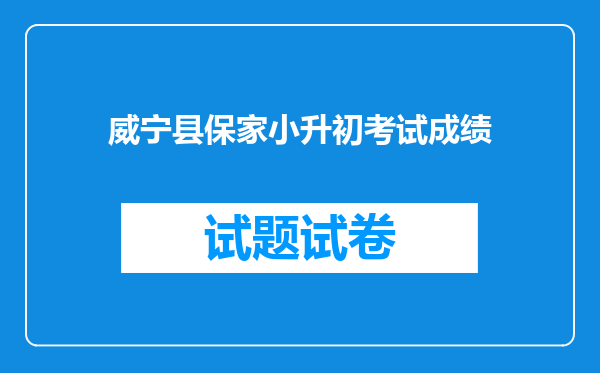 威宁县保家小升初考试成绩

试题试卷